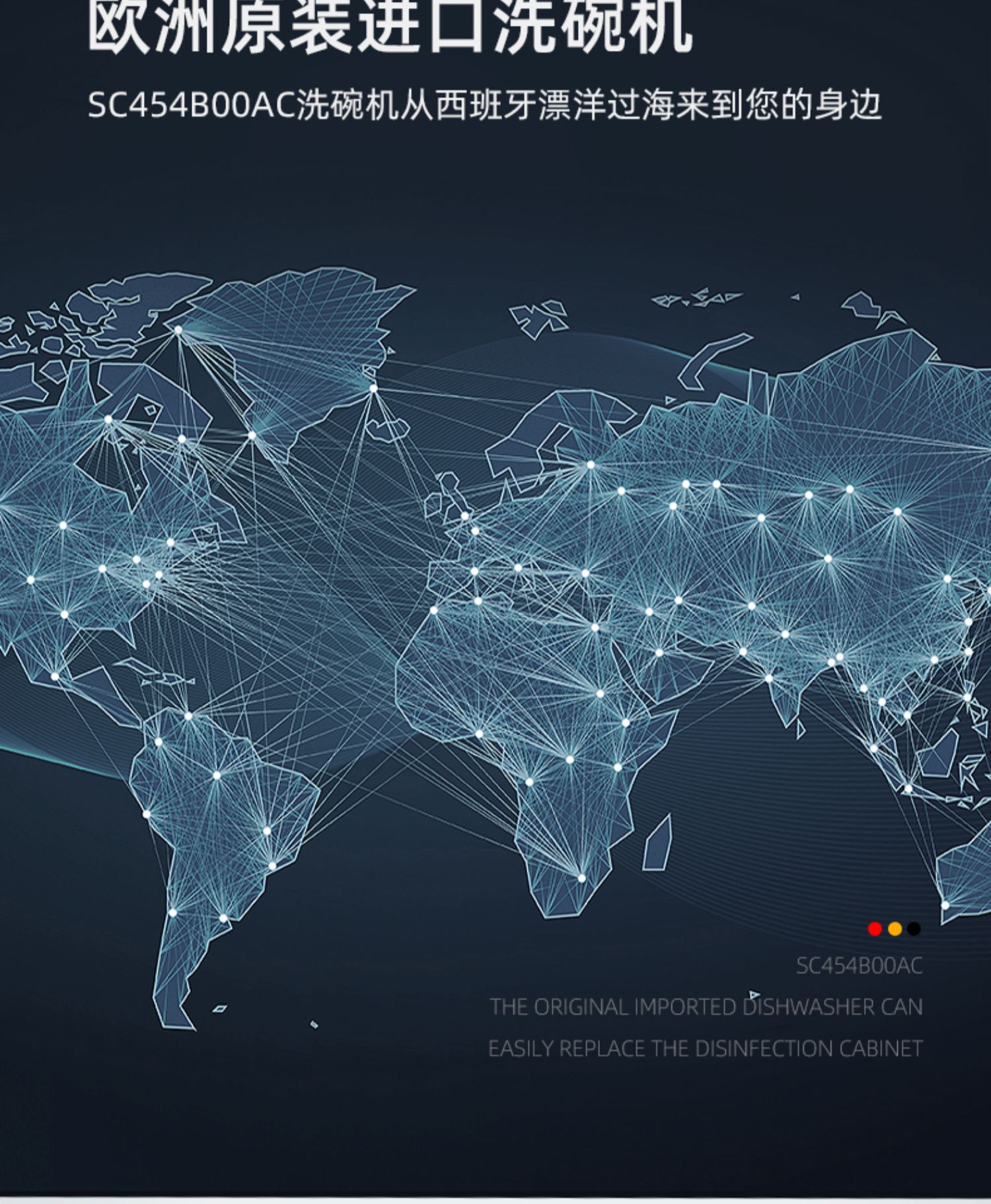 欧洲原装进口洗碗机

SC454B00AC洗碗机从西班牙漂洋过海来到您的身边

SC454B00AC

THE ORIGINAL IMPORTED DISHWASHER CAN EASILY REPLACE THE DISINFECTION CABINET